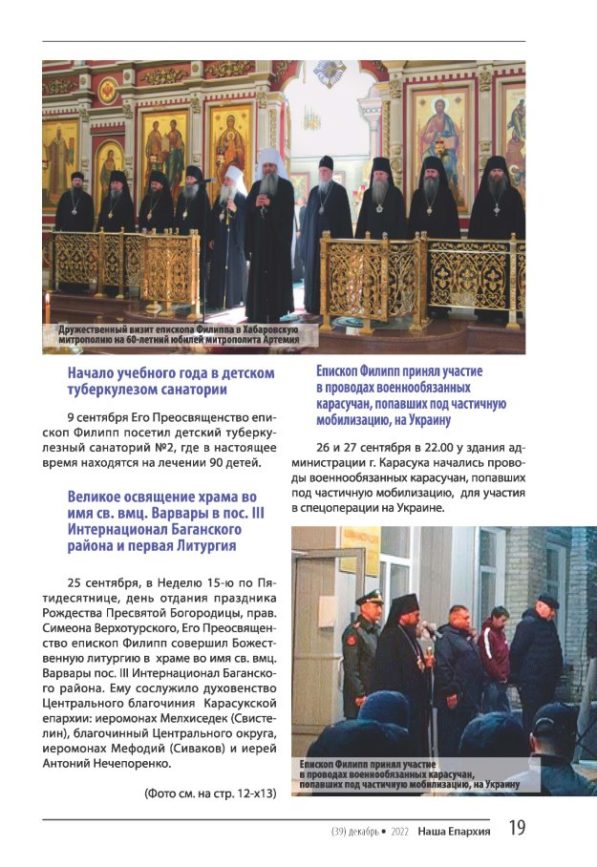 Дружественный визит епископа Филиппа в Хабаровскую митрополию на 60-летний юбилей митрополита Артемия

Начало учебного года в детском туберкулезом санатории

9 сентября Его Преосвященство епископ Филипп посетил детский туберкулезный санаторий №2, где в настоящее время находятся на лечении 90 детей.

Великое освящение храма во имя св. вмц. Варвары в пос. III Интернационал Баганского района и первая Литургия

25 сентября, в Неделю 15-ю по Пятидесятнице, день отдания праздника Рождества Пресвятой Богородицы, прав. Симеона Верхотурского, Его Преосвященство епископ Филипп совершил Божественную литургию в храме во имя св. вмц. Варвары пос. III Интернационал Баганского района. Ему сослужило духовенство Центрального благочиния Карасукской епархии: иеромонах Мелхиседек (Свистелин), благочинный Центрального округа, иеромонах Мефодий (Сиваков) и иерей Антоний Нечепоренко.

(Фото см. на стр. 12-х13)

Епископ Филипп принял участие в проводах военнообязанных карасучан, попавших под частичную мобилизацию, на Украину

26 и 27 сентября в 22.00 у здания администрации г. Карасука начались проводы военнообязанных карасучан, попавших под частичную мобилизацию, для участия в спецоперации на Украине.

Епископ Филипп принял участие в проводах военнообязанных карасучан, попавших под частичную мобилизацию, на Украину

(39) декабрь • 2022 Наша Епархия 19